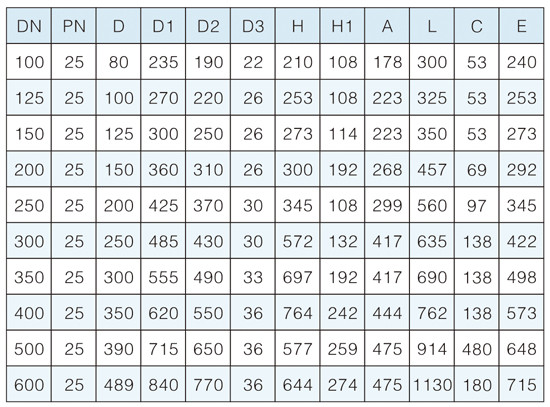 | DN | PN | D | D1 | D2 | D3 | H | H1 | A | L | C | E |
|---|---|---|---|---|---|---|---|---|---|---|---|
| 100 | 25 | 80 | 235 | 190 | 22 | 210 | 108 | 178 | 300 | 53 | 240 |
| 125 | 25 | 100 | 270 | 220 | 26 | 253 | 108 | 223 | 325 | 53 | 253 |
| 150 | 25 | 125 | 300 | 250 | 26 | 273 | 114 | 223 | 350 | 53 | 273 |
| 200 | 25 | 150 | 360 | 310 | 26 | 300 | 192 | 268 | 457 | 69 | 292 |
| 250 | 25 | 200 | 425 | 370 | 30 | 345 | 108 | 299 | 560 | 97 | 345 |
| 300 | 25 | 250 | 485 | 430 | 30 | 572 | 132 | 417 | 635 | 138 | 422 |
| 350 | 25 | 300 | 555 | 490 | 33 | 697 | 192 | 417 | 690 | 138 | 498 |
| 400 | 25 | 350 | 620 | 550 | 36 | 764 | 242 | 444 | 762 | 138 | 573 |
| 500 | 25 | 390 | 715 | 650 | 36 | 577 | 259 | 475 | 914 | 480 | 648 |
| 600 | 25 | 489 | 840 | 770 | 36 | 644 | 274 | 475 | 1130 | 180 | 715 |